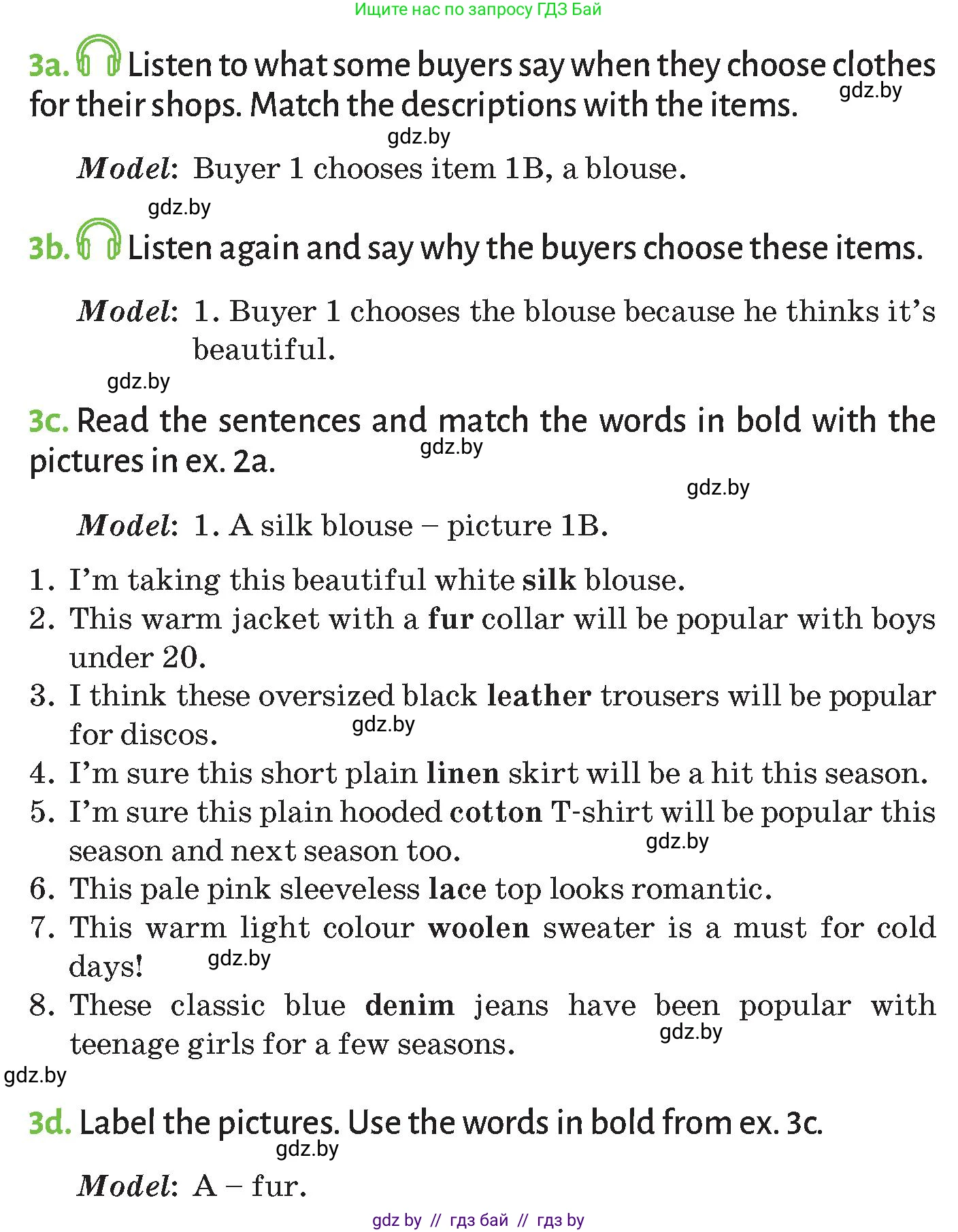 Ищите нас по запросу ГДЗ Бай

3a. Listen to what some buyers say when they choose clothes for their shops. Match the descriptions with the items.

Model: Buyer 1 chooses item 1B, a blouse.

3b. Listen again and say why the buyers choose these items.

Model: 1. Buyer 1 chooses the blouse because he thinks it's beautiful.

3c. Read the sentences and match the words in bold with the pictures in ex. 2a.

Model: 1. A silk blouse – picture 1B.

1. I'm taking this beautiful white silk blouse.
2. This warm jacket with a fur collar will be popular with boys under 20.
3. I think these oversized black leather trousers will be popular for discos.
4. I'm sure this short plain linen skirt will be a hit this season.
5. I'm sure this plain hooded cotton T-shirt will be popular this season and next season too.
6. This pale pink sleeveless lace top looks romantic.
7. This warm light colour woolen sweater is a must for cold days!
8. These classic blue denim jeans have been popular with teenage girls for a few seasons.

3d. Label the pictures. Use the words in bold from ex. 3c.

Model: A – fur.

gdz by // гдз бай // гдз by

gdz.by